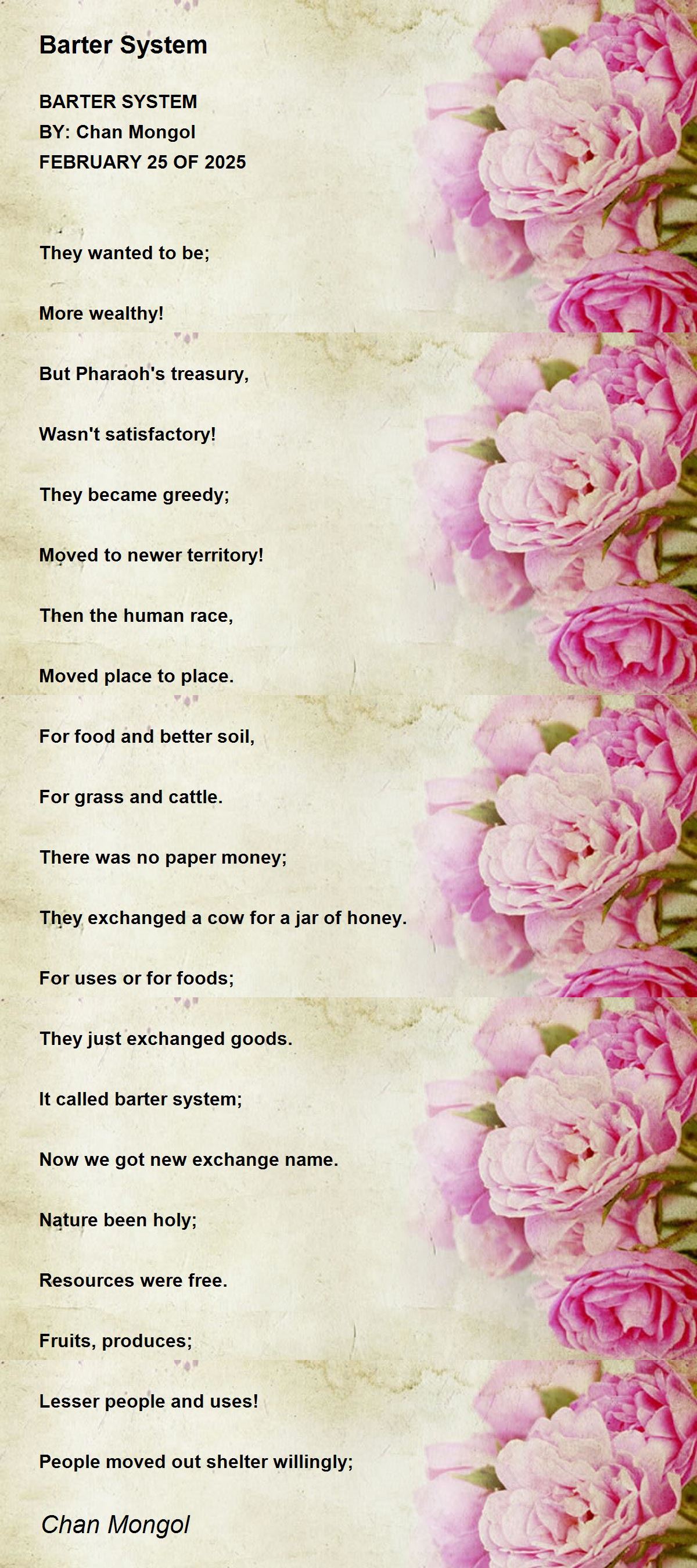 Barter System

BARTER SYSTEM
BY: Chan Mongol
FEBRUARY 25 OF 2025

They wanted to be;

More wealthy!

But Pharaoh's treasury,

Wasn't satisfactory!

They became greedy;

Moved to newer territory!

Then the human race,

Moved place to place.

For food and better soil,

For grass and cattle.

There was no paper money;

They exchanged a cow for a jar of honey.

For uses or for foods;

They just exchanged goods.

It called barter system;

Now we got new exchange name.

Nature been holy;

Resources were free.

Fruits, produces;

Lesser people and uses!

People moved out shelter willingly;

Chan Mongol